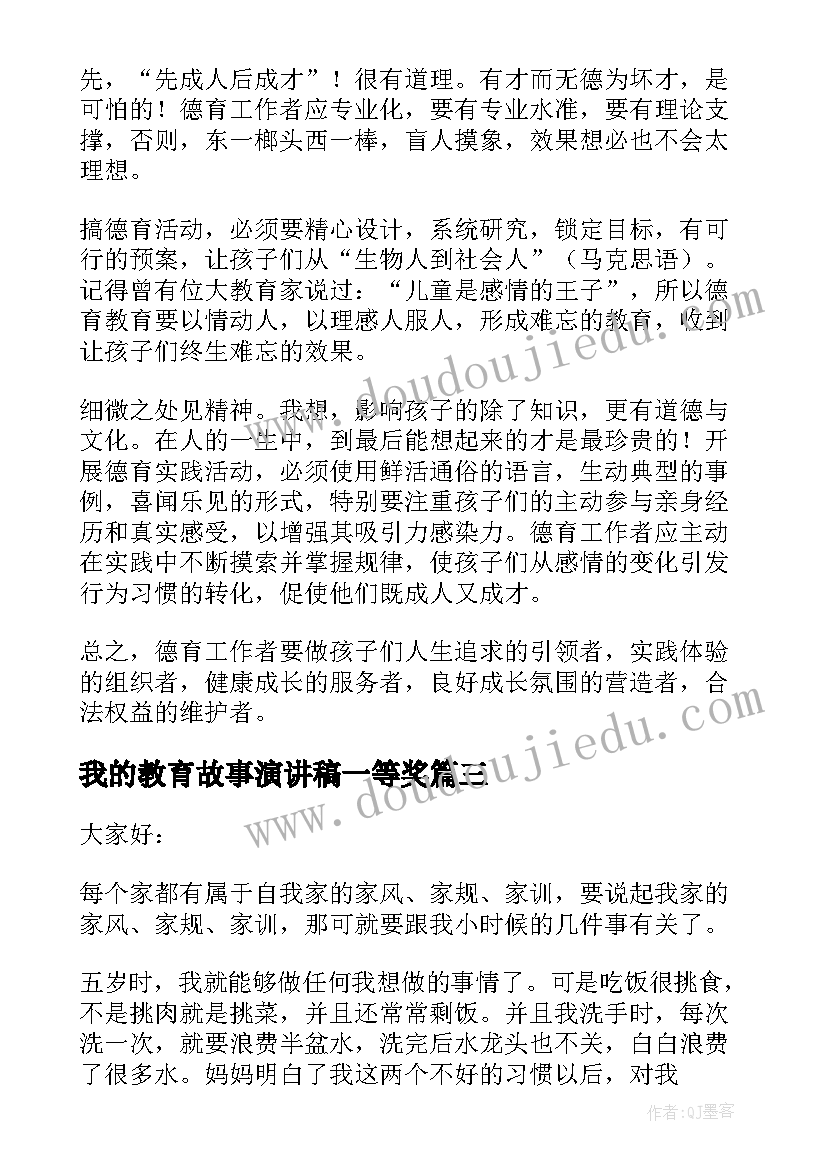 先，“先成人后成才”！很有道理。有才而无德为坏才，是可怕的！德育工作者应专业化，要有专业水准，要有理论支撑，否则，东一榔头西一棒，盲人摸象，效果想必也不会太理想。

搞德育活动，必须要精心设计，系统研究，锁定目标，有可行的预案，让孩子们从“生物人到社会人”（马克思语）。记得曾有位大教育家说过：“儿童是感情的王子”，所以德育教育要以情动人，以理感人服人，形成难忘的教育，收到让孩子们终生难忘的效果。

细微之处见精神。我想，影响孩子的除了知识，更有道德与文化。在人的一生中，到最后能想起来的才是最珍贵的！开展德育实践活动，必须使用鲜活通俗的语言，生动典型的事例，喜闻乐见的形式，特别要注重孩子们的主动参与亲身经历和真实感受，以增强其吸引力感染力。德育工作者应主动在实践中不断摸索并掌握规律，使孩子们从感情的变化引发行为习惯的转化，促使他们既成人又成才。

总之，德育工作者要做孩子们人生追求的引领者，实践体验的组织者，健康成长的服务者，良好成长氛围的营造者，合法权益的维护者。

我的教育故事演讲稿一等奖篇三

大家好：

每个家都有属于自我家的家风、家规、家训，要说起我家的家风、家规、家训，那可就要跟我小时候的几件事有关了。

五岁时，我就能够做任何我想做的事情了。可是吃饭很挑食，不是挑肉就是挑菜，并且还常常剩饭。并且我洗手时，每次洗一次，就要浪费半盆水，洗完后水龙头也不关，白白浪费了很多水。妈妈明白了我这两个不好的习惯以后，对我

www.doudoujiedu.com
www.doudoujiedu.com

作者:QJ墨客